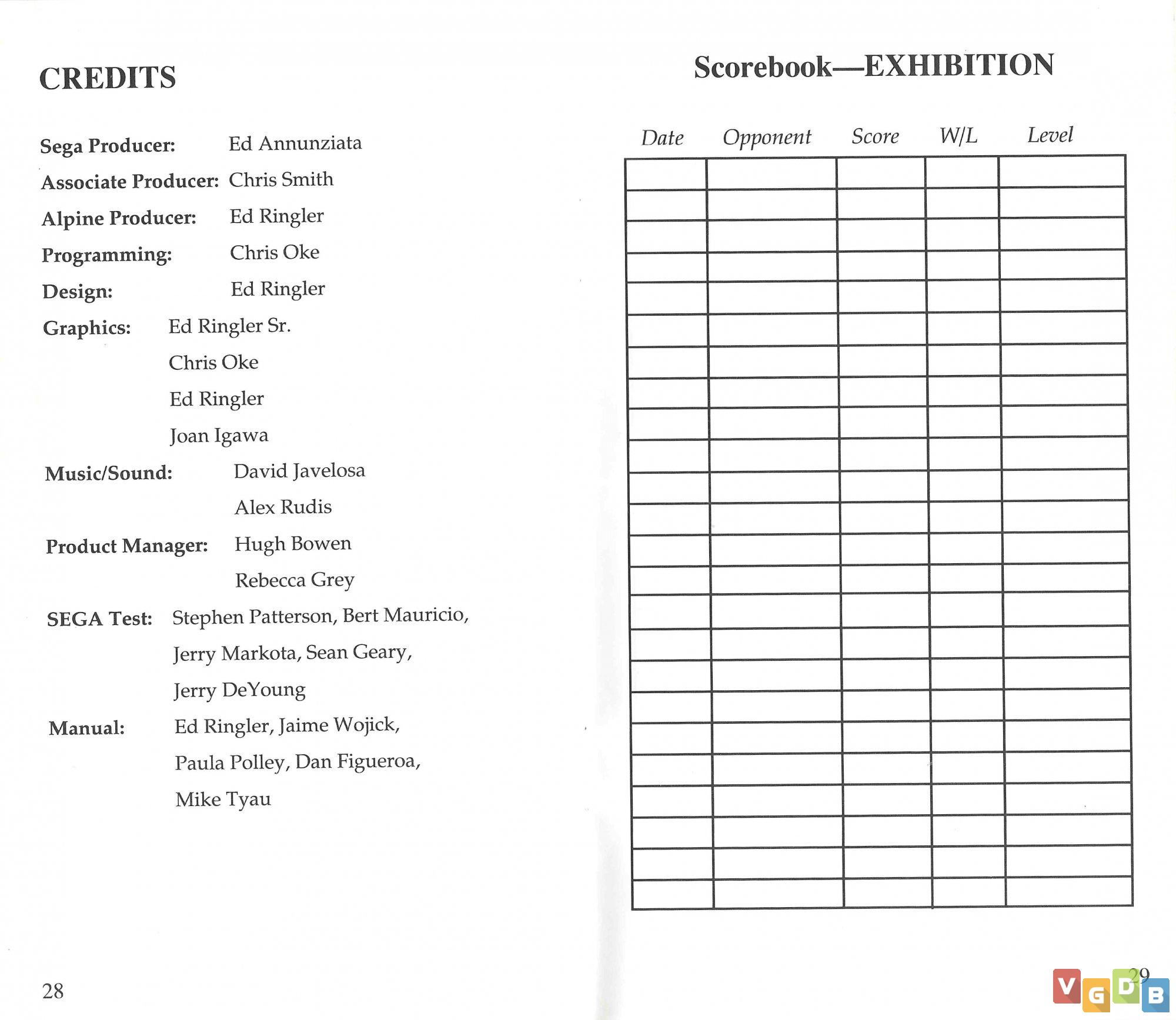 CREDITS

Sega Producer: Ed Annunziata

Associate Producer: Chris Smith

Alpine Producer: Ed Ringler

Programming: Chris Oke

Design: Ed Ringler

Graphics: Ed Ringler Sr.
Chris Oke
Ed Ringler
Joan Igawa

Music/Sound: David Javelosa
Alex Rudis

Product Manager: Hugh Bowen
Rebecca Grey

SEGA Test: Stephen Patterson, Bert Mauricio, Jerry Markota, Sean Geary, Jerry DeYoung

Manual: Ed Ringler, Jaime Wojick, Paula Polley, Dan Figueroa, Mike Tyau

28

Scorebook—EXHIBITION

| Date | Opponent | Score | W/L | Level |
|---|---|---|---|---|
| | | | | |
| | | | | |
| | | | | |
| | | | | |
| | | | | |
| | | | | |
| | | | | |
| | | | | |
| | | | | |
| | | | | |
| | | | | |
| | | | | |
| | | | | |
| | | | | |
| | | | | |
| | | | | |
| | | | | |
| | | | | |
| | | | | |
| | | | | |
| | | | | |
| | | | | |
| | | | | |
| | | | | |

29

VGDB